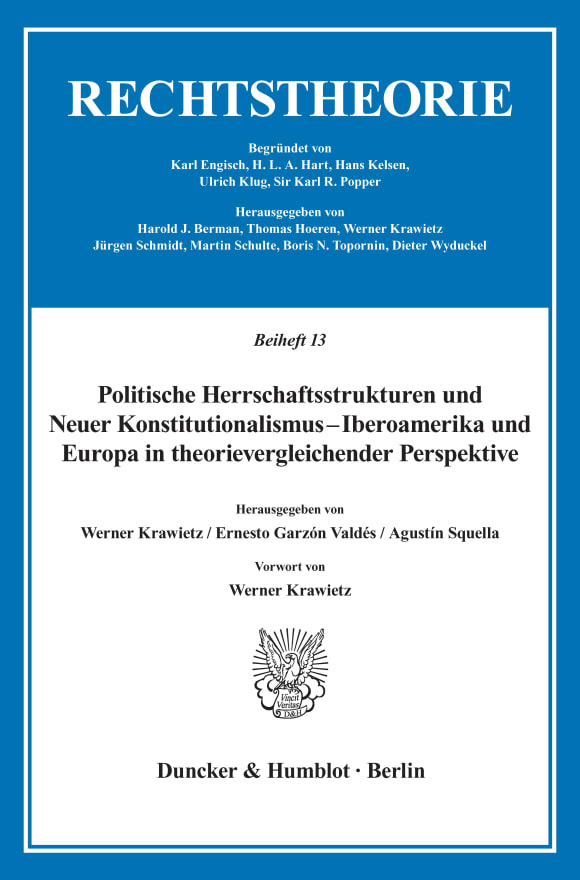 RECHTSTHEORIE

Begründet von
Karl Engisch, H. L. A. Hart, Hans Kelsen,
Ulrich Klug, Sir Karl R. Popper

Herausgegeben von
Harold J. Berman, Thomas Hoeren, Werner Krawietz
Jürgen Schmidt, Martin Schulte, Boris N. Topornin, Dieter Wyduckel

Beiheft 13

Politische Herrschaftsstrukturen und Neuer Konstitutionalismus – Iberoamerika und Europa in theorievergleichender Perspektive

Herausgegeben von
Werner Krawietz / Ernesto Garzón Valdés / Agustín Squella

Vorwort von
Werner Krawietz

Vincit Veritas D&H

Duncker & Humblot · Berlin